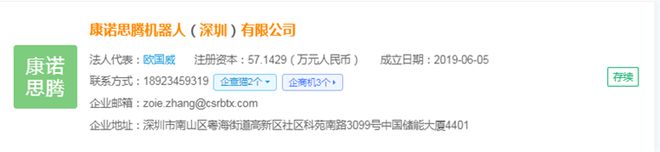 康诺思腾

康诺思腾机器人（深圳）有限公司

法人代表：欧国威　注册资本：57.1429（万元人民币）　成立日期：2019-06-05

联系方式：18923459319　企查猎2个　企商机3个

企业邮箱：zoie.zhang@csrbtx.com

企业地址：深圳市南山区粤海街道高新区社区科苑南路3099号中国储能大厦4401

存续